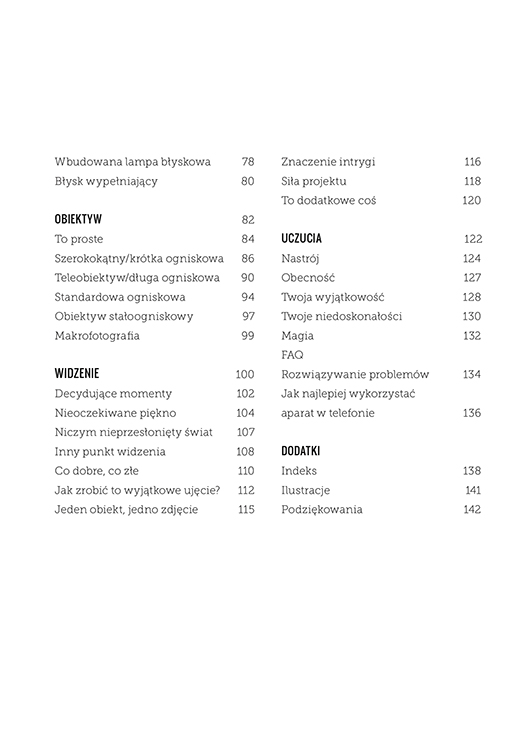 Wbudowana lampa błyskowa 78
Błysk wypełniający 80

OBIEKTYW 82
To proste 84
Szerokokątny/krótka ogniskowa 86
Teleobiektyw/długa ogniskowa 90
Standardowa ogniskowa 94
Obiektyw stałoogniskowy 97
Makrofotografia 99

WIDZENIE 100
Decydujące momenty 102
Nieoczekiwane piękno 104
Niczym nieprzesłonięty świat 107
Inny punkt widzenia 108
Co dobre, co złe 110
Jak zrobić to wyjątkowe ujęcie? 112
Jeden obiekt, jedno zdjęcie 115

Znaczenie intrygi 116
Siła projektu 118
To dodatkowe coś 120

UCZUCIA 122
Nastrój 124
Obecność 127
Twoja wyjątkowość 128
Twoje niedoskonałości 130
Magia 132
FAQ
Rozwiązywanie problemów 134
Jak najlepiej wykorzystać aparat w telefonie 136

DODATKI
Indeks 138
Ilustracje 141
Podziękowania 142